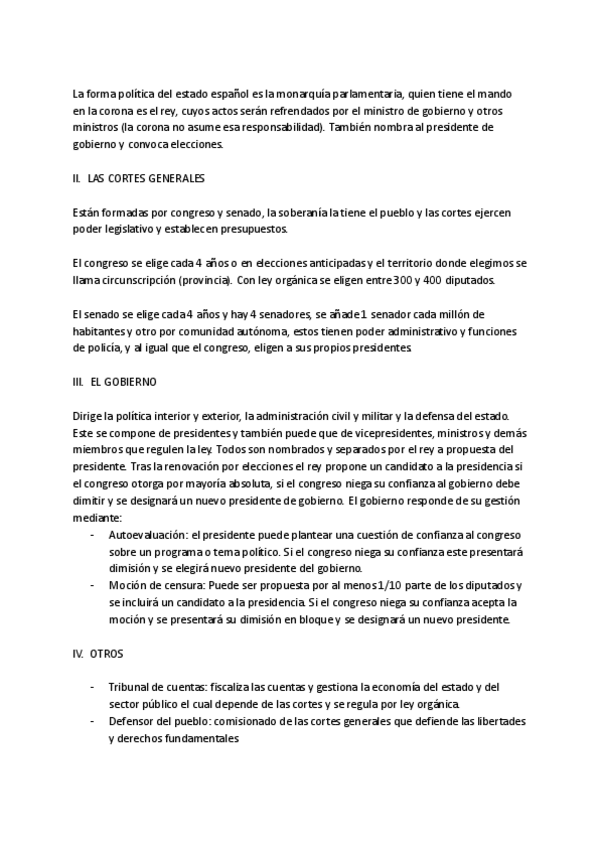 La forma política del estado español es la monarquía parlamentaria, quien tiene el mando en la corona es el rey, cuyos actos serán refrendados por el ministro de gobierno y otros ministros (la corona no asume esa responsabilidad). También nombra al presidente de gobierno y convoca elecciones.

II. LAS CORTES GENERALES

Están formadas por congreso y senado, la soberanía la tiene el pueblo y las cortes ejercen poder legislativo y establecen presupuestos.

El congreso se elige cada 4 años o en elecciones anticipadas y el territorio donde elegimos se llama circunscripción (provincia). Con ley orgánica se eligen entre 300 y 400 diputados.

El senado se elige cada 4 años y hay 4 senadores, se añade 1 senador cada millón de habitantes y otro por comunidad autónoma, estos tienen poder administrativo y funciones de policía, y al igual que el congreso, eligen a sus propios presidentes.

III. EL GOBIERNO

Dirige la política interior y exterior, la administración civil y militar y la defensa del estado. Este se compone de presidentes y también puede que de vicepresidentes, ministros y demás miembros que regulen la ley. Todos son nombrados y separados por el rey a propuesta del presidente. Tras la renovación por elecciones el rey propone un candidato a la presidencia si el congreso otorga por mayoría absoluta, si el congreso niega su confianza al gobierno debe dimitir y se designará un nuevo presidente de gobierno. El gobierno responde de su gestión mediante:
- Autoevaluación: el presidente puede plantear una cuestión de confianza al congreso sobre un programa o tema político. Si el congreso niega su confianza este presentará dimisión y se elegirá nuevo presidente del gobierno.
- Moción de censura: Puede ser propuesta por al menos 1/10 parte de los diputados y se incluirá un candidato a la presidencia. Si el congreso niega su confianza acepta la moción y se presentará su dimisión en bloque y se designará un nuevo presidente.

IV. OTROS

- Tribunal de cuentas: fiscaliza las cuentas y gestiona la economía del estado y del sector público el cual depende de las cortes y se regula por ley orgánica.
- Defensor del pueblo: comisionado de las cortes generales que defiende las libertades y derechos fundamentales